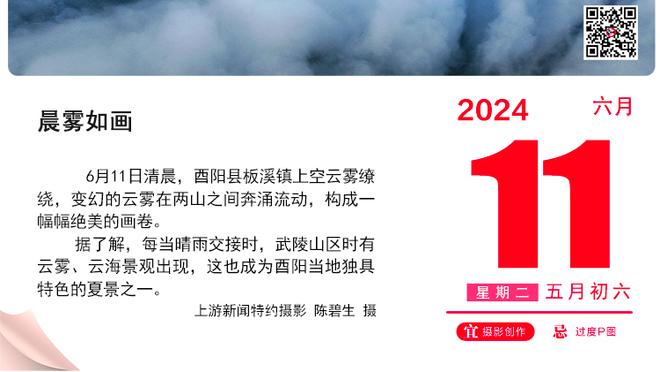 晨雾如画

6月11日清晨，酉阳县板溪镇上空云雾缭绕，变幻的云雾在两山之间奔涌流动，构成一幅幅绝美的画卷。

据了解，每当晴雨交接时，武陵山区时有云雾、云海景观出现，这也成为酉阳当地独具特色的夏景之一。

上游新闻特约摄影 陈碧生 摄

2024 六月

11

星期二 五月初六

宜 摄影创作 忌 过度P图